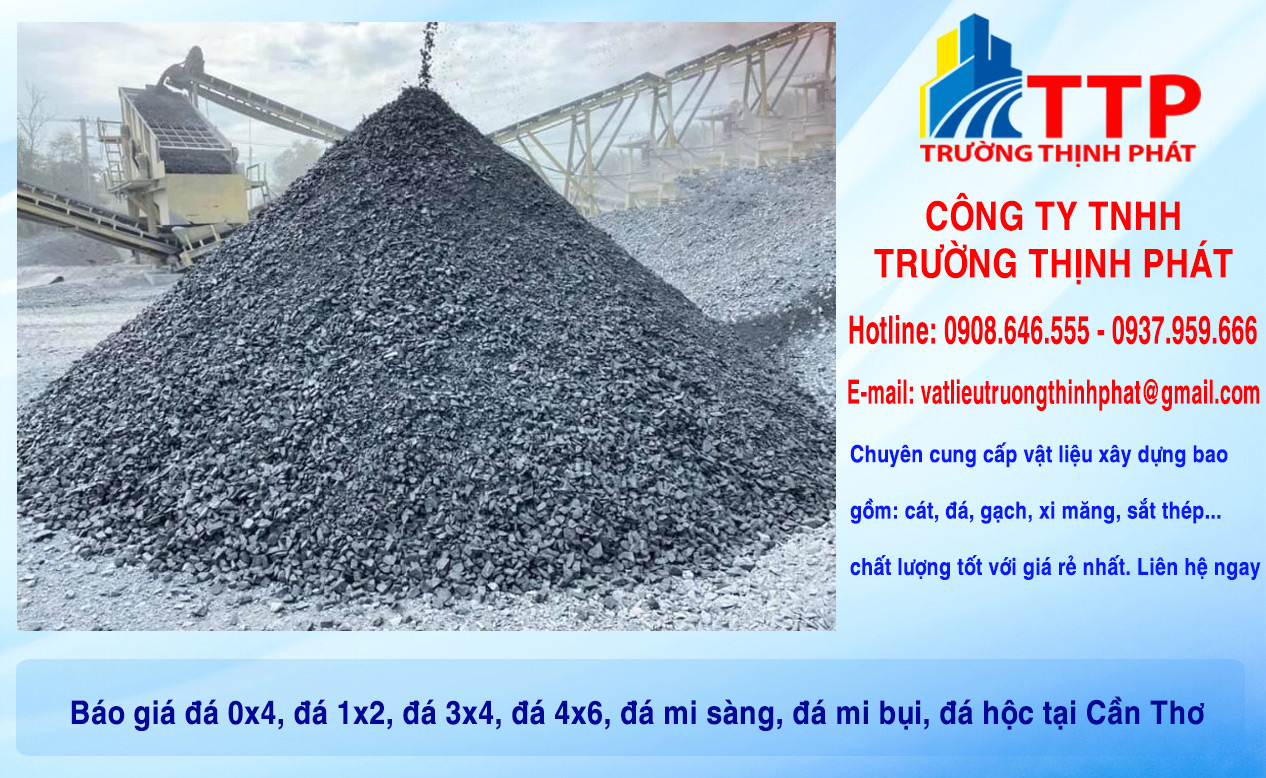 TTP
TRƯỜNG THỊNH PHÁT

CÔNG TY TNHH
TRƯỜNG THỊNH PHÁT

Hotline: 0908.646.555 - 0937.959.666

E-mail: vatlieutruongthinhphat@gmail.com

Chuyên cung cấp vật liệu xây dựng bao gồm: cát, đá, gạch, xi măng, sắt thép... chất lượng tốt với giá rẻ nhất. Liên hệ ngay

Báo giá đá 0x4, đá 1x2, đá 3x4, đá 4x6, đá mi sàng, đá mi bụi, đá hộc tại Cần Thơ